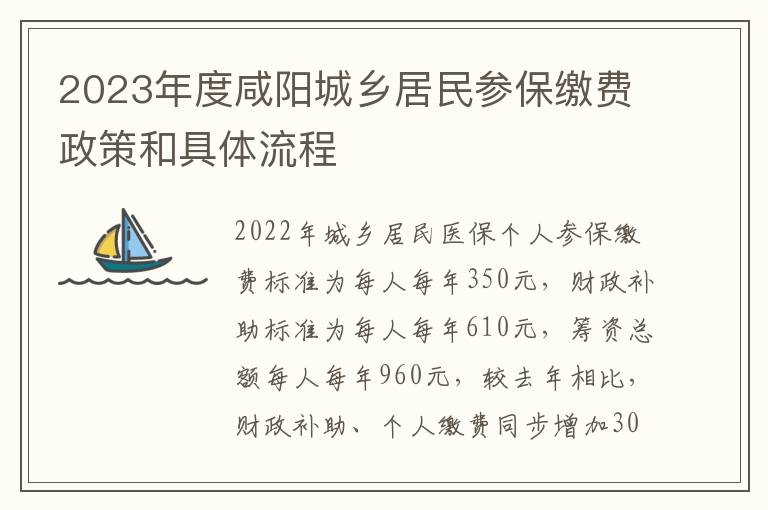 2023年度咸阳城乡居民参保缴费政策和具体流程

2022年城乡居民医保个人参保缴费标准为每人每年350元，财政补助标准为每人每年610元，筹资总额每人每年960元，较去年相比，财政补助、个人缴费同步增加30